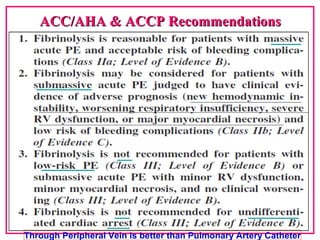 ACC/AHA & ACCP Recommendations

1. Fibrinolysis is reasonable for patients with massive acute PE and acceptable risk of bleeding complications (Class IIa; Level of Evidence B).

2. Fibrinolysis may be considered for patients with submassive acute PE judged to have clinical evidence of adverse prognosis (new hemodynamic instability, worsening respiratory insufficiency, severe RV dysfunction, or major myocardial necrosis) and low risk of bleeding complications (Class IIb; Level of Evidence C).

3. Fibrinolysis is not recommended for patients with low-risk PE (Class III; Level of Evidence B) or submassive acute PE with minor RV dysfunction, minor myocardial necrosis, and no clinical worsening (Class III; Level of Evidence B).

4. Fibrinolysis is not recommended for undifferentiated cardiac arrest (Class III; Level of Evidence B).

Through Peripheral Vein is better than Pulmonary Artery Catheter